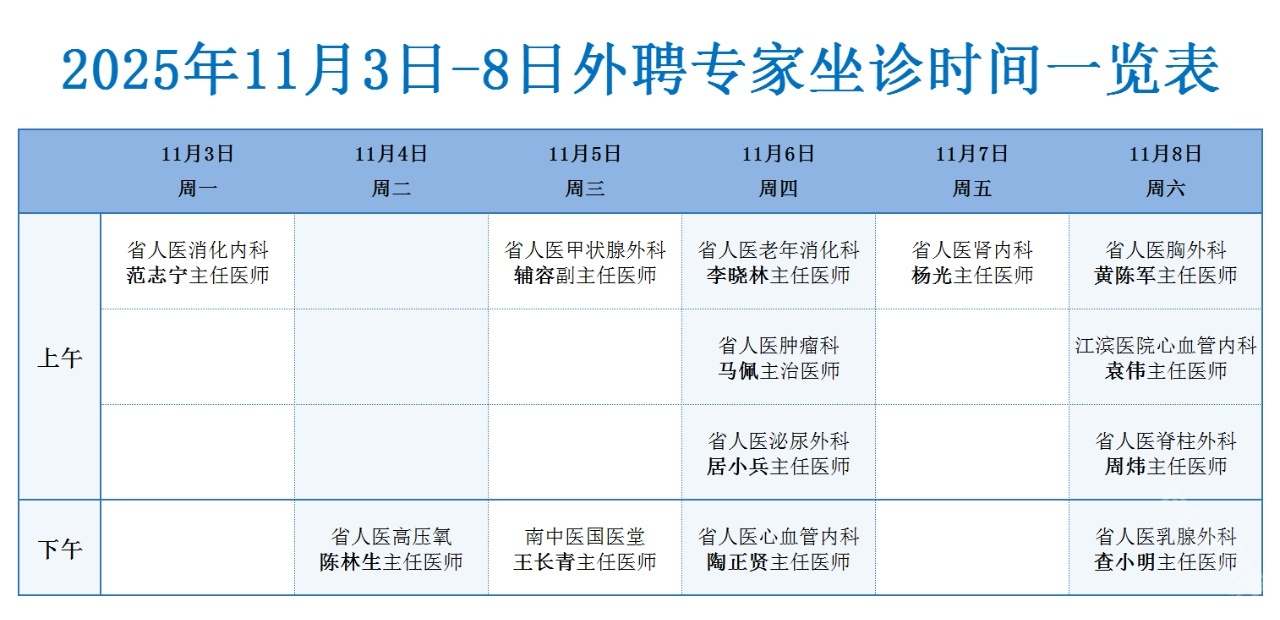 2025年11月3日-8日外聘专家坐诊时间一览表

| | 11月3日 周一 | 11月4日 周二 | 11月5日 周三 | 11月6日 周四 | 11月7日 周五 | 11月8日 周六 |
|---|---|---|---|---|---|---|
| 上午 | 省人医消化内科 范志宁主任医师 | | 省人医甲状腺外科 辅容副主任医师 | 省人医老年消化科 李晓林主任医师 | 省人医肾内科 杨光主任医师 | 省人医胸外科 黄陈军主任医师 |
| | | | | 省人医肿瘤科 马佩主治医师 | | 江滨医院心血管内科 袁伟主任医师 |
| | | | | 省人医泌尿外科 居小兵主任医师 | | 省人医脊柱外科 周炜主任医师 |
| 下午 | | 省人医高压氧 陈林生主任医师 | 南中医国医堂 王长青主任医师 | 省人医心血管内科 陶正贤主任医师 | | 省人医乳腺外科 查小明主任医师 |